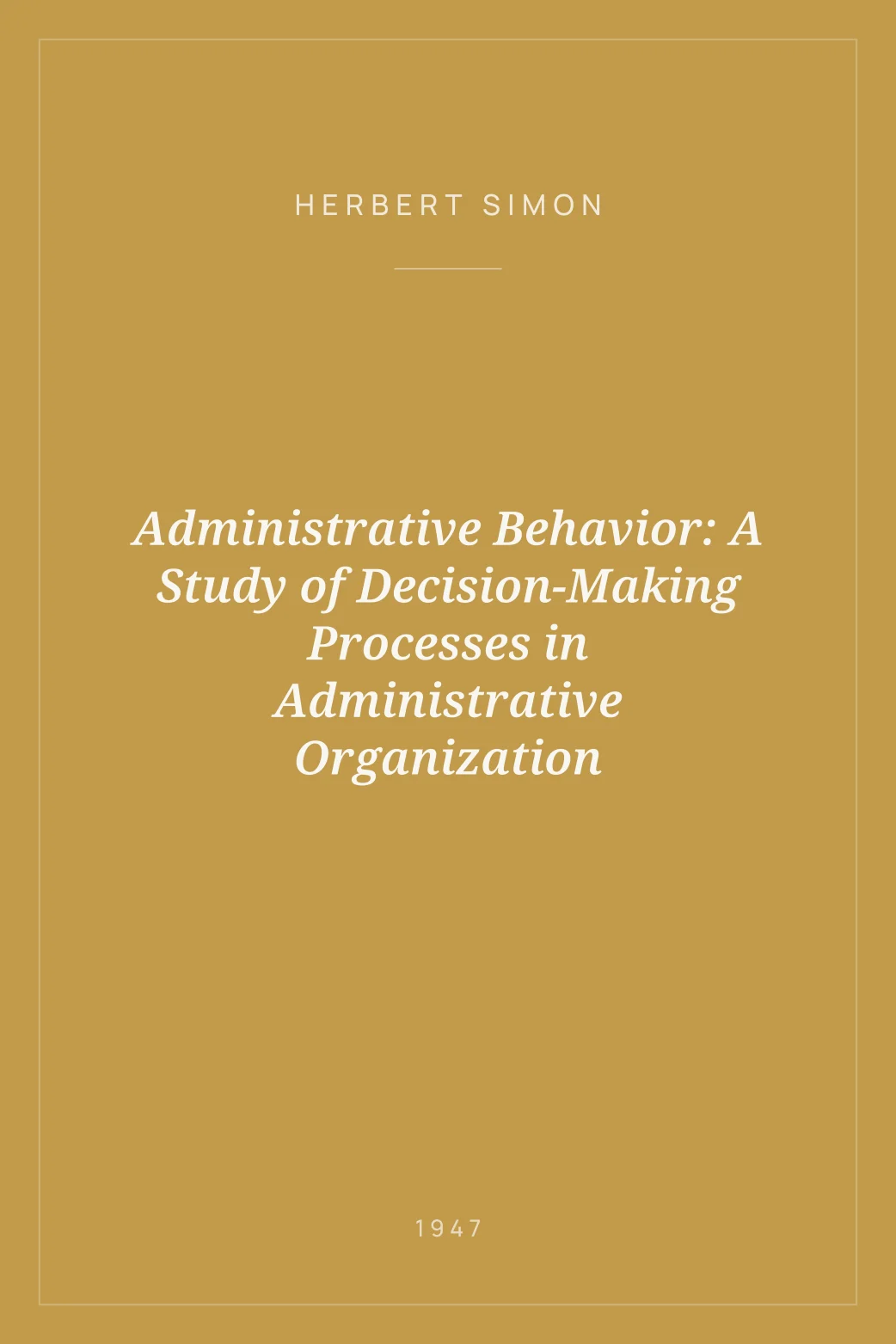 HERBERT SIMON

Administrative Behavior: A Study of Decision-Making Processes in Administrative Organization

1947